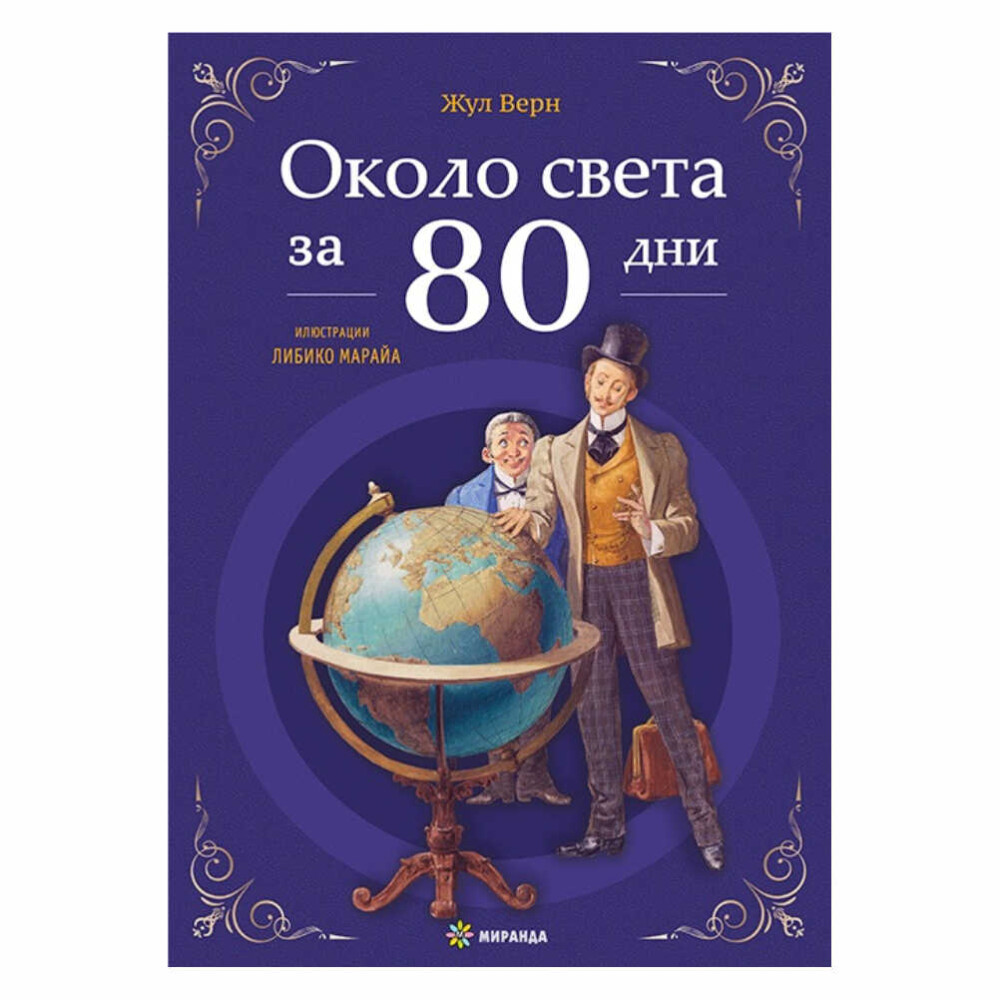 Жул Верн

Около света
за 80 дни

ИЛЮСТРАЦИИ
ЛИБИКО МАРАЙА

МИРАНДА